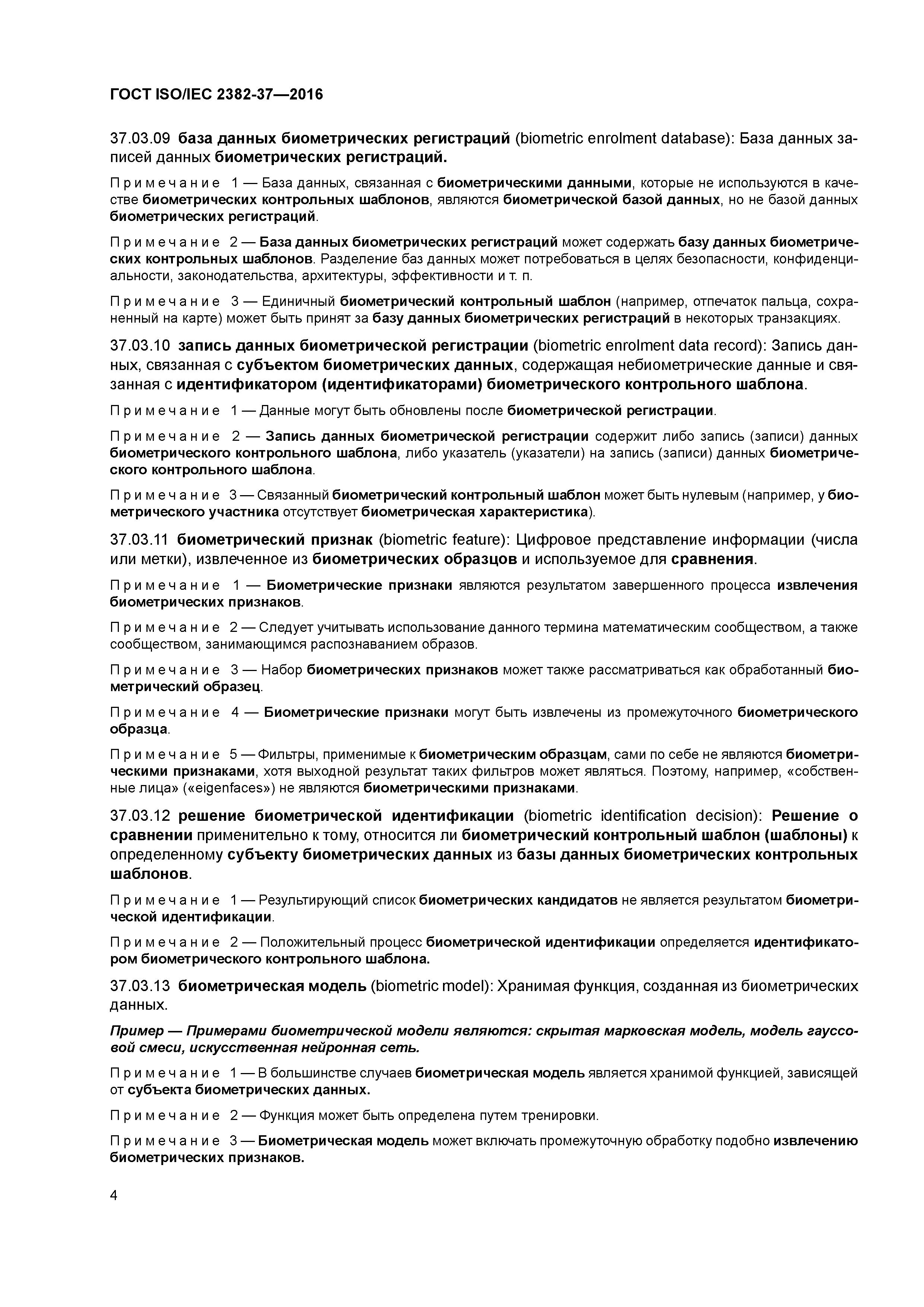 ГОСТ ISO/IEC 2382-37—2016

37.03.09 база данных биометрических регистраций (biometric enrolment database): База данных записей данных биометрических регистраций.

Примечание 1 — База данных, связанная с биометрическими данными, которые не используются в качестве биометрических контрольных шаблонов, являются биометрической базой данных, но не базой данных биометрических регистраций.

Примечание 2 — База данных биометрических регистраций может содержать базу данных биометрических контрольных шаблонов. Разделение баз данных может потребоваться в целях безопасности, конфиденциальности, законодательства, архитектуры, эффективности и т. п.

Примечание 3 — Единичный биометрический контрольный шаблон (например, отпечаток пальца, сохраненный на карте) может быть принят за базу данных биометрических регистраций в некоторых транзакциях.

37.03.10 запись данных биометрической регистрации (biometric enrolment data record): Запись данных, связанная с субъектом биометрических данных, содержащая небиометрические данные и связанная с идентификатором (идентификаторами) биометрического контрольного шаблона.

Примечание 1 — Данные могут быть обновлены после биометрической регистрации.

Примечание 2 — Запись данных биометрической регистрации содержит либо запись (записи) данных биометрического контрольного шаблона, либо указатель (указатели) на запись (записи) данных биометрического контрольного шаблона.

Примечание 3 — Связанный биометрический контрольный шаблон может быть нулевым (например, у биометрического участника отсутствует биометрическая характеристика).

37.03.11 биометрический признак (biometric feature): Цифровое представление информации (числа или метки), извлеченное из биометрических образцов и используемое для сравнения.

Примечание 1 — Биометрические признаки являются результатом завершенного процесса извлечения биометрических признаков.

Примечание 2 — Следует учитывать использование данного термина математическим сообществом, а также сообществом, занимающимся распознаванием образов.

Примечание 3 — Набор биометрических признаков может также рассматриваться как обработанный биометрический образец.

Примечание 4 — Биометрические признаки могут быть извлечены из промежуточного биометрического образца.

Примечание 5 — Фильтры, применимые к биометрическим образцам, сами по себе не являются биометрическими признаками, хотя выходной результат таких фильтров может являться. Поэтому, например, «собственные лица» («eigenfaces») не являются биометрическими признаками.

37.03.12 решение биометрической идентификации (biometric identification decision): Решение о сравнении применительно к тому, относится ли биометрический контрольный шаблон (шаблоны) к определенному субъекту биометрических данных из базы данных биометрических контрольных шаблонов.

Примечание 1 — Результирующий список биометрических кандидатов не является результатом биометрической идентификации.

Примечание 2 — Положительный процесс биометрической идентификации определяется идентификатором биометрического контрольного шаблона.

37.03.13 биометрическая модель (biometric model): Хранимая функция, созданная из биометрических данных.

Пример — Примерами биометрической модели являются: скрытая марковская модель, модель гауссовой смеси, искусственная нейронная сеть.

Примечание 1 — В большинстве случаев биометрическая модель является хранимой функцией, зависящей от субъекта биометрических данных.

Примечание 2 — Функция может быть определена путем тренировки.

Примечание 3 — Биометрическая модель может включать промежуточную обработку подобно извлечению биометрических признаков.

4